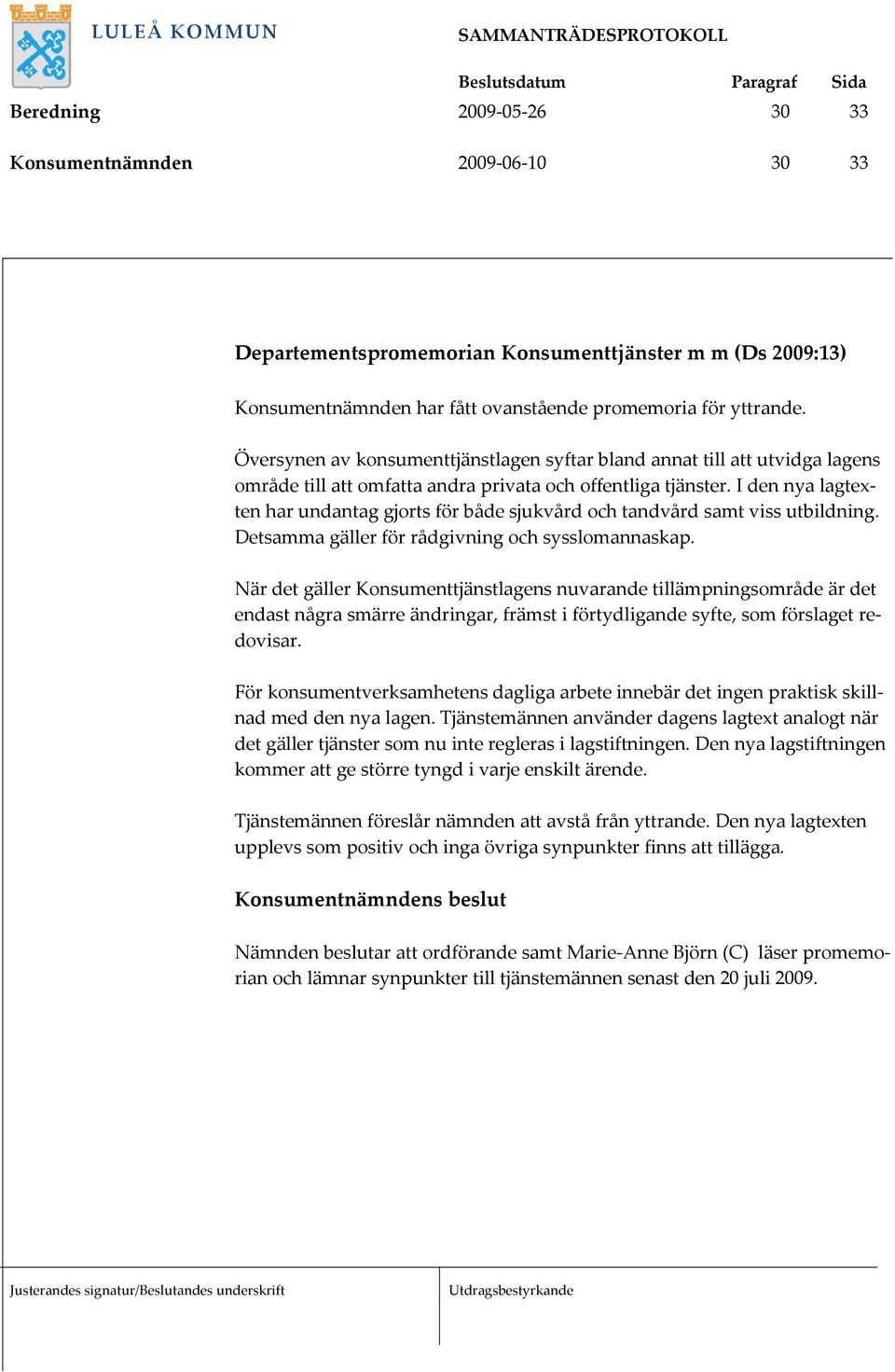 LULEÅ KOMMUN

SAMMANTRÄDESPROTOKOLL

| | Beslutsdatum | Paragraf | Sida |
|---|---|---|---|
| Beredning | 2009-05-26 | 30 | 33 |
| Konsumentnämnden | 2009-06-10 | 30 | 33 |

Departementspromemorian Konsumenttjänster m m (Ds 2009:13)

Konsumentnämnden har fått ovanstående promemoria för yttrande.

Översynen av konsumenttjänstlagen syftar bland annat till att utvidga lagens område till att omfatta andra privata och offentliga tjänster. I den nya lagtexten har undantag gjorts för både sjukvård och tandvård samt viss utbildning. Detsamma gäller för rådgivning och sysslomannaskap.

När det gäller Konsumenttjänstlagens nuvarande tillämpningsområde är det endast några smärre ändringar, främst i förtydligande syfte, som förslaget redovisar.

För konsumentverksamhetens dagliga arbete innebär det ingen praktisk skillnad med den nya lagen. Tjänstemännen använder dagens lagtext analogt när det gäller tjänster som nu inte regleras i lagstiftningen. Den nya lagstiftningen kommer att ge större tyngd i varje enskilt ärende.

Tjänstemännen föreslår nämnden att avstå från yttrande. Den nya lagtexten upplevs som positiv och inga övriga synpunkter finns att tillägga.

Konsumentnämndens beslut

Nämnden beslutar att ordförande samt Marie-Anne Björn (C) läser promemorian och lämnar synpunkter till tjänstemännen senast den 20 juli 2009.

Justerandes signatur/Beslutandes underskrift

Utdragsbestyrkande